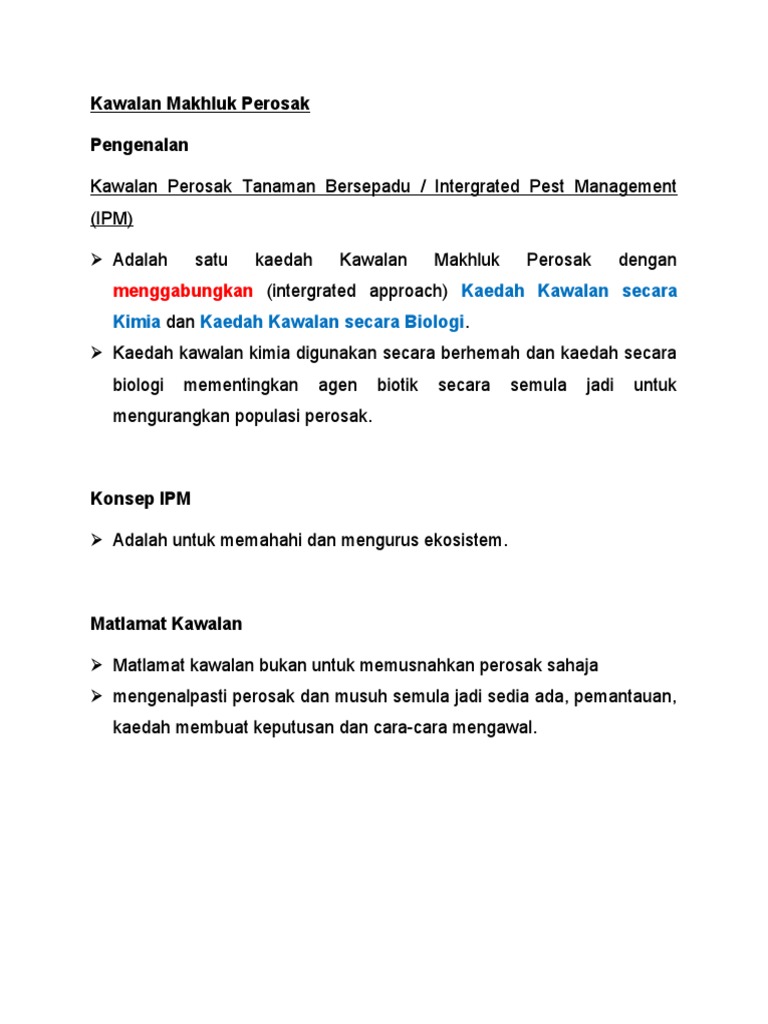 Kawalan Makhluk Perosak

Pengenalan

Kawalan Perosak Tanaman Bersepadu / Intergrated Pest Management (IPM)

➢ Adalah satu kaedah Kawalan Makhluk Perosak dengan menggabungkan (intergrated approach) Kaedah Kawalan secara Kimia dan Kaedah Kawalan secara Biologi.

➢ Kaedah kawalan kimia digunakan secara berhemah dan kaedah secara biologi mementingkan agen biotik secara semula jadi untuk mengurangkan populasi perosak.

Konsep IPM

➢ Adalah untuk memahahi dan mengurus ekosistem.

Matlamat Kawalan

➢ Matlamat kawalan bukan untuk memusnahkan perosak sahaja

➢ mengenalpasti perosak dan musuh semula jadi sedia ada, pemantauan, kaedah membuat keputusan dan cara-cara mengawal.